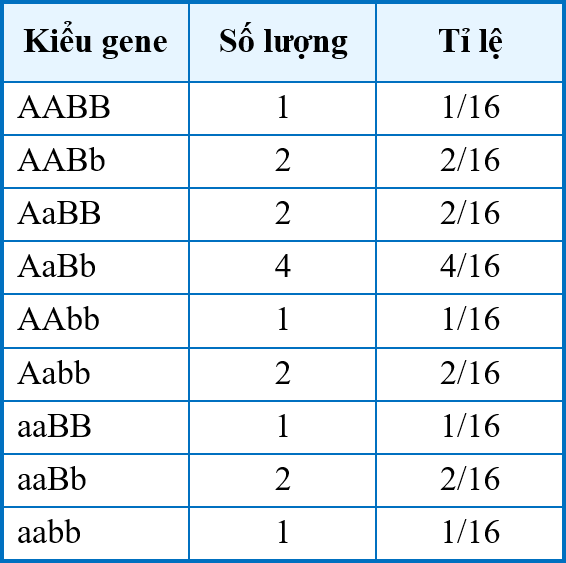 | Kiểu gene | Số lượng | Tỉ lệ |
|---|---|---|
| AABB | 1 | 1/16 |
| AABb | 2 | 2/16 |
| AaBB | 2 | 2/16 |
| AaBb | 4 | 4/16 |
| AAbb | 1 | 1/16 |
| Aabb | 2 | 2/16 |
| aaBB | 1 | 1/16 |
| aaBb | 2 | 2/16 |
| aabb | 1 | 1/16 |